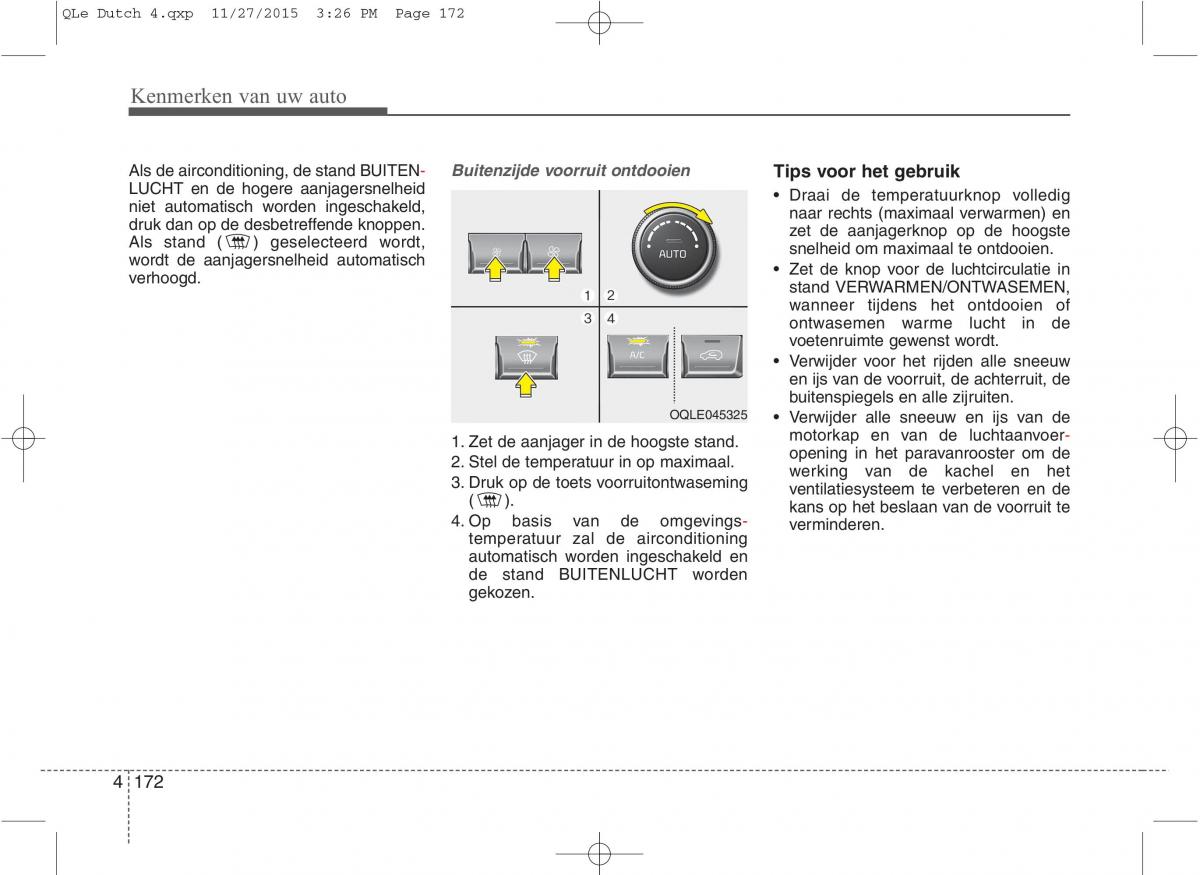 QLe Dutch 4.qxp 11/27/2015 3:26 PM Page 172

Kenmerken van uw auto

Als de airconditioning, de stand BUITENLUCHT en de hogere aanjagersnelheid niet automatisch worden ingeschakeld, druk dan op de desbetreffende knoppen. Als stand ( ) geselecteerd wordt, wordt de aanjagersnelheid automatisch verhoogd.

Buitenzijde voorruit ontdooien

AUTO

1 2

3 4

A/C

OQLE045325

1. Zet de aanjager in de hoogste stand.
2. Stel de temperatuur in op maximaal.
3. Druk op de toets voorruitontwaseming ( ).
4. Op basis van de omgevingstemperatuur zal de airconditioning automatisch worden ingeschakeld en de stand BUITENLUCHT worden gekozen.

Tips voor het gebruik

• Draai de temperatuurknop volledig naar rechts (maximaal verwarmen) en zet de aanjagerknop op de hoogste snelheid om maximaal te ontdooien.
• Zet de knop voor de luchtcirculatie in stand VERWARMEN/ONTWASEMEN, wanneer tijdens het ontdooien of ontwasemen warme lucht in de voetenruimte gewenst wordt.
• Verwijder voor het rijden alle sneeuw en ijs van de voorruit, de achterruit, de buitenspiegels en alle zijruiten.
• Verwijder alle sneeuw en ijs van de motorkap en van de luchtaanvoeropening in het paravanrooster om de werking van de kachel en het ventilatiesysteem te verbeteren en de kans op het beslaan van de voorruit te verminderen.

4 172